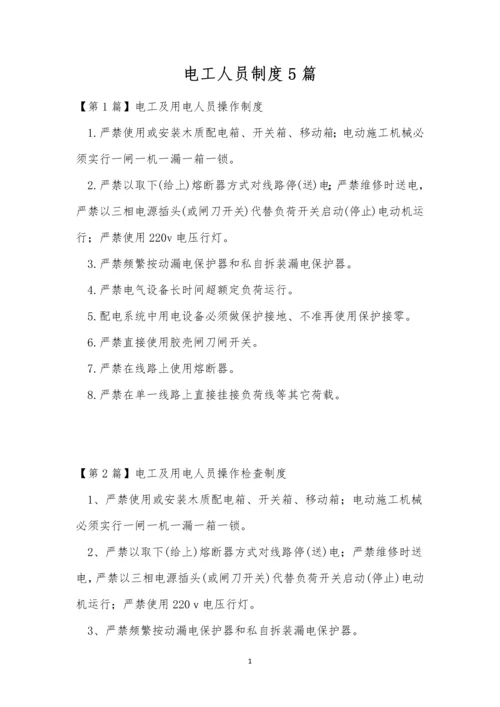 电工人员制度5篇

【第1篇】电工及用电人员操作制度

1.严禁使用或安装木质配电箱、开关箱、移动箱;电动施工机械必须实行一闸一机一漏一箱一锁。

2.严禁以取下(给上)熔断器方式对线路停(送)电;严禁维修时送电，严禁以三相电源插头(或闸刀开关)代替负荷开关启动(停止)电动机运行;严禁使用220v电压行灯。

3.严禁频繁按动漏电保护器和私自拆装漏电保护器。

4.严禁电气设备长时间超额定负荷运行。

5.配电系统中用电设备必须做保护接地、不准再使用保护接零。

6.严禁直接使用胶壳闸刀闸开关。

7.严禁在线路上使用熔断器。

8.严禁在单一线路上直接挂接负荷线等其它荷载。

【第2篇】电工及用电人员操作检查制度

1、严禁使用或安装木质配电箱、开关箱、移动箱;电动施工机械必须实行一闸一机一漏一箱一锁。

2、严禁以取下(给上)熔断器方式对线路停(送)电;严禁维修时送电，严禁以三相电源插头(或闸刀开关)代替负荷开关启动(停止)电动机运行;严禁使用220 v电压行灯。

3、严禁频繁按动漏电保护器和私自拆装漏电保护器。

1